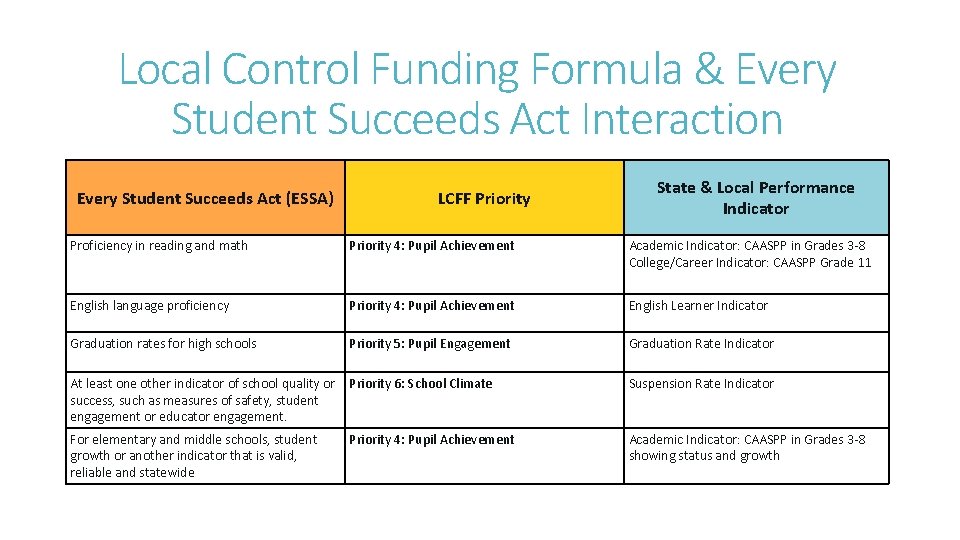 Local Control Funding Formula & Every Student Succeeds Act Interaction

| Every Student Succeeds Act (ESSA) | LCFF Priority | State & Local Performance Indicator |
|---|---|---|
| Proficiency in reading and math | Priority 4: Pupil Achievement | Academic Indicator: CAASPP in Grades 3-8 College/Career Indicator: CAASPP Grade 11 |
| English language proficiency | Priority 4: Pupil Achievement | English Learner Indicator |
| Graduation rates for high schools | Priority 5: Pupil Engagement | Graduation Rate Indicator |
| At least one other indicator of school quality or success, such as measures of safety, student engagement or educator engagement. | Priority 6: School Climate | Suspension Rate Indicator |
| For elementary and middle schools, student growth or another indicator that is valid, reliable and statewide | Priority 4: Pupil Achievement | Academic Indicator: CAASPP in Grades 3-8 showing status and growth |